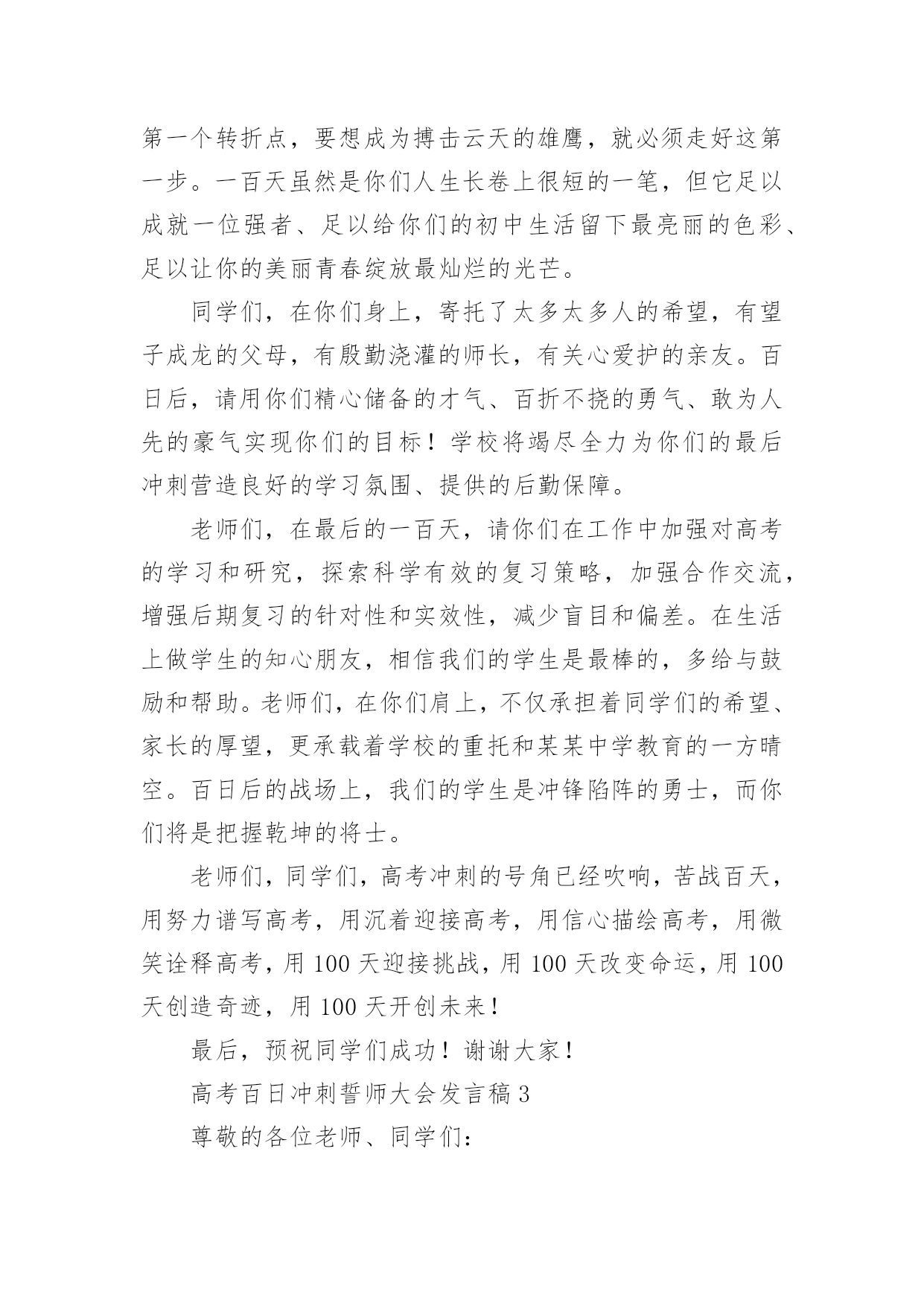 第一个转折点，要想成为搏击云天的雄鹰，就必须走好这第一步。一百天虽然是你们人生长卷上很短的一笔，但它足以成就一位强者、足以给你们的初中生活留下最亮丽的色彩、足以让你的美丽青春绽放最灿烂的光芒。

同学们，在你们身上，寄托了太多太多人的希望，有望子成龙的父母，有殷勤浇灌的师长，有关心爱护的亲友。百日后，请用你们精心储备的才气、百折不挠的勇气、敢为人先的豪气实现你们的目标！学校将竭尽全力为你们的最后冲刺营造良好的学习氛围、提供的后勤保障。

老师们，在最后的一百天，请你们在工作中加强对高考的学习和研究，探索科学有效的复习策略，加强合作交流，增强后期复习的针对性和实效性，减少盲目和偏差。在生活上做学生的知心朋友，相信我们的学生是最棒的，多给与鼓励和帮助。老师们，在你们肩上，不仅承担着同学们的希望、家长的厚望，更承载着学校的重托和某某中学教育的一方晴空。百日后的战场上，我们的学生是冲锋陷阵的勇士，而你们将是把握乾坤的将士。

老师们，同学们，高考冲刺的号角已经吹响，苦战百天，用努力谱写高考，用沉着迎接高考，用信心描绘高考，用微笑诠释高考，用 100 天迎接挑战，用 100 天改变命运，用 100 天创造奇迹，用 100 天开创未来！

最后，预祝同学们成功！谢谢大家！

高考百日冲刺誓师大会发言稿 3

尊敬的各位老师、同学们: